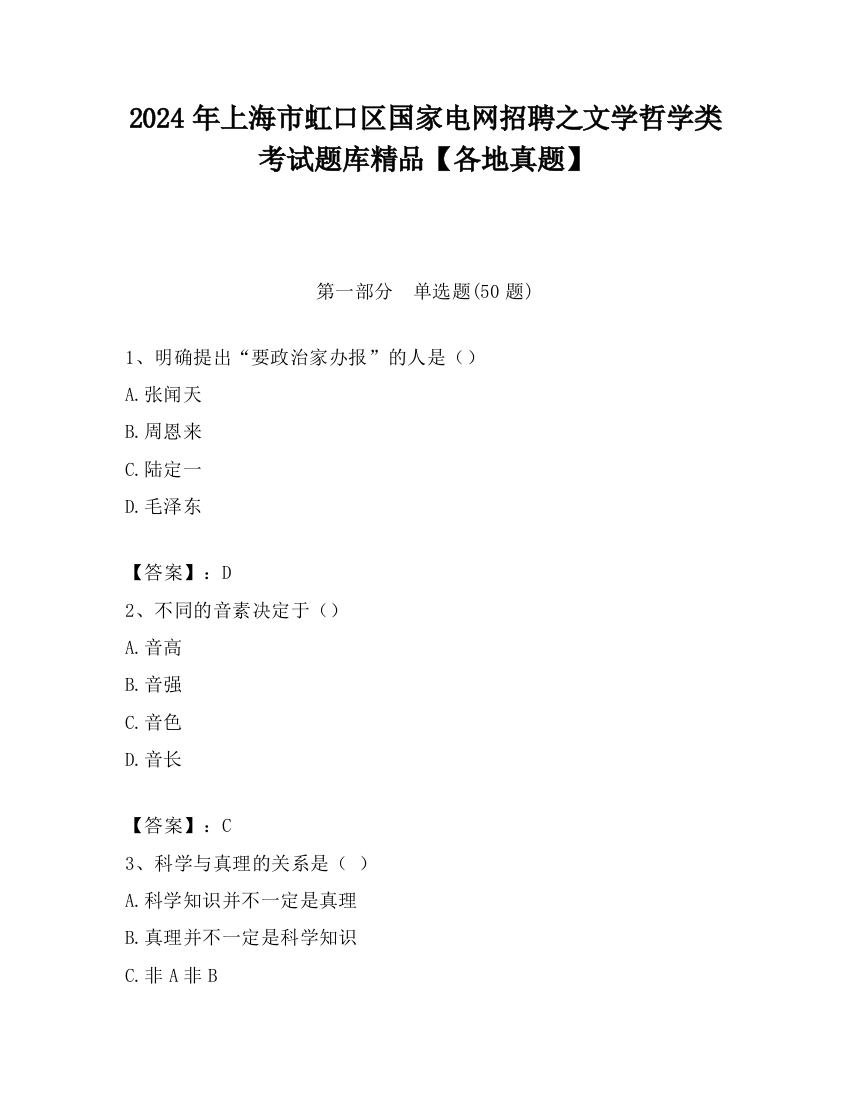 2024 年上海市虹口区国家电网招聘之文学哲学类考试题库精品【各地真题】

第一部分　单选题(50 题)

1、明确提出“要政治家办报”的人是（）

A.张闻天

B.周恩来

C.陆定一

D.毛泽东

【答案】：D

2、不同的音素决定于（）

A.音高

B.音强

C.音色

D.音长

【答案】：C

3、科学与真理的关系是（ ）

A.科学知识并不一定是真理

B.真理并不一定是科学知识

C.非 A 非 B